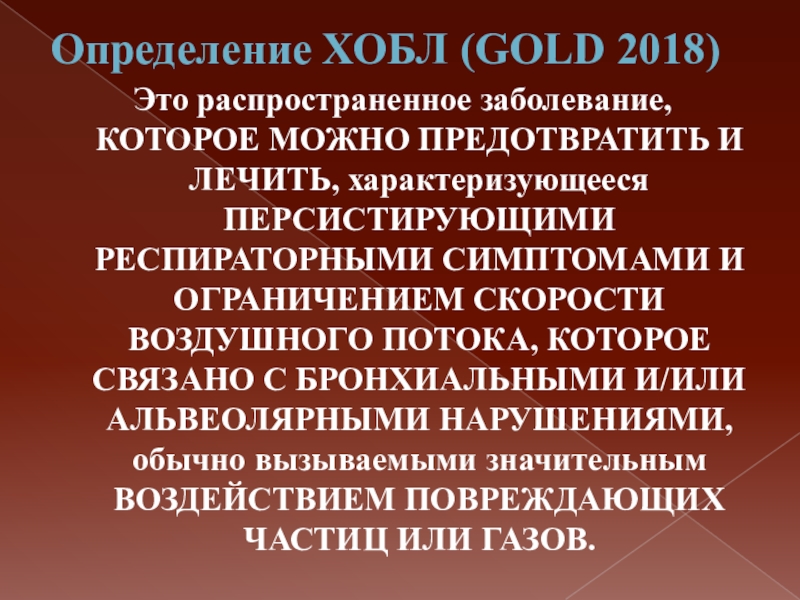 Определение ХОБЛ (GOLD 2018)

Это распространенное заболевание, КОТОРОЕ МОЖНО ПРЕДОТВРАТИТЬ И ЛЕЧИТЬ, характеризующееся ПЕРСИСТИРУЮЩИМИ РЕСПИРАТОРНЫМИ СИМПТОМАМИ И ОГРАНИЧЕНИЕМ СКОРОСТИ ВОЗДУШНОГО ПОТОКА, КОТОРОЕ СВЯЗАНО С БРОНХИАЛЬНЫМИ И/ИЛИ АЛЬВЕОЛЯРНЫМИ НАРУШЕНИЯМИ, обычно вызываемыми значительным ВОЗДЕЙСТВИЕМ ПОВРЕЖДАЮЩИХ ЧАСТИЦ ИЛИ ГАЗОВ.